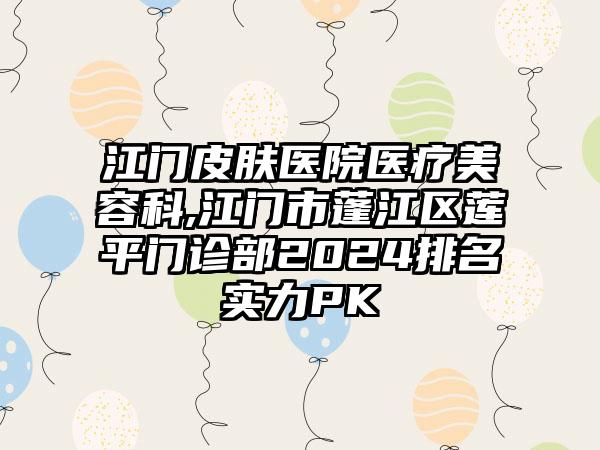 江门皮肤医院医疗美容科,江门市蓬江区莲平门诊部2024排名实力PK